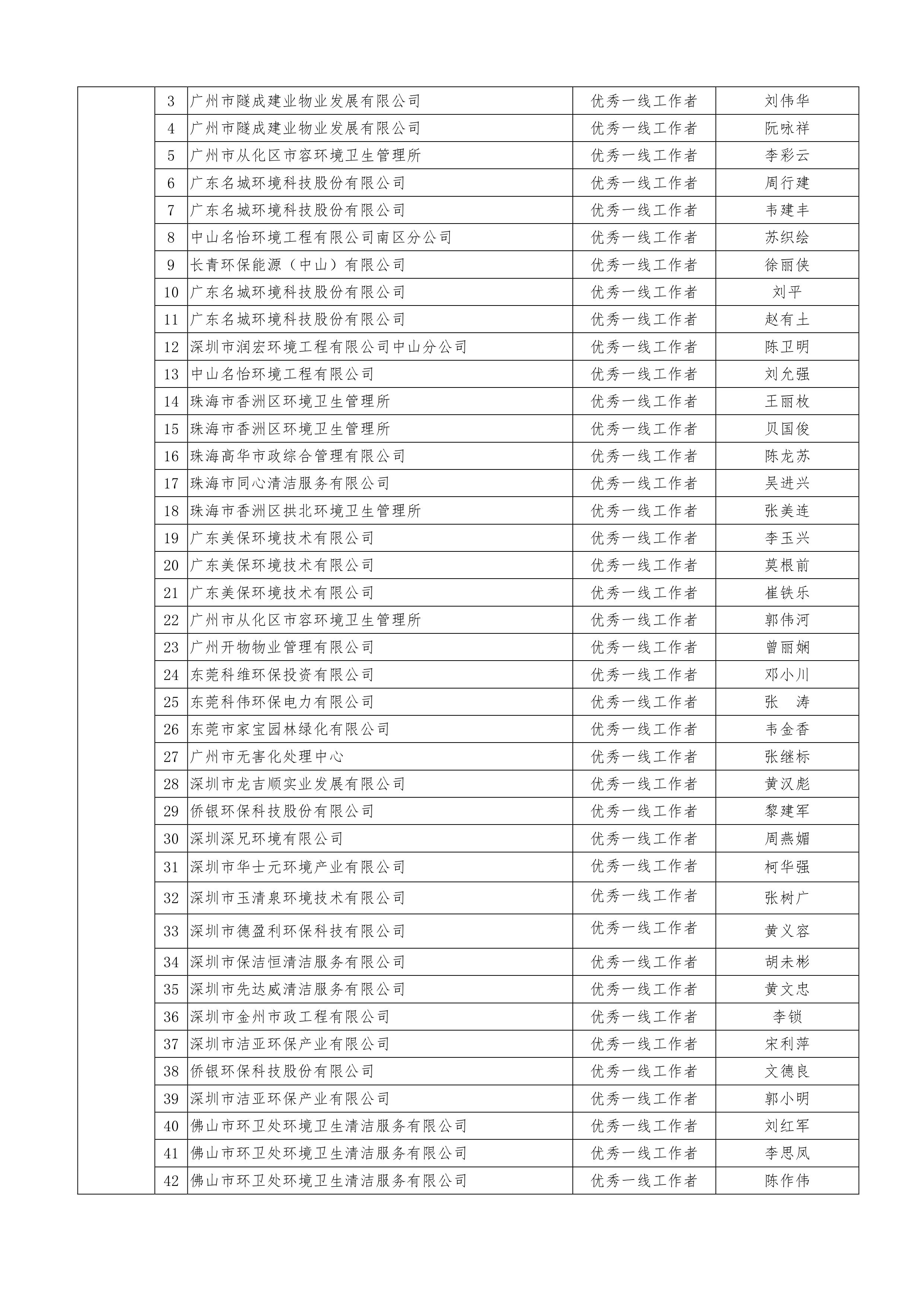 |  | 3 | 广州市隧成建业物业发展有限公司 | 优秀一线工作者 | 刘伟华 |
|---|---|---|---|---|
|  | 4 | 广州市隧成建业物业发展有限公司 | 优秀一线工作者 | 阮咏祥 |
|  | 5 | 广州市从化区市容环境卫生管理所 | 优秀一线工作者 | 李彩云 |
|  | 6 | 广东名城环境科技股份有限公司 | 优秀一线工作者 | 周行建 |
|  | 7 | 广东名城环境科技股份有限公司 | 优秀一线工作者 | 韦建丰 |
|  | 8 | 中山名怡环境工程有限公司南区分公司 | 优秀一线工作者 | 苏织绘 |
|  | 9 | 长青环保能源（中山）有限公司 | 优秀一线工作者 | 徐丽侠 |
|  | 10 | 广东名城环境科技股份有限公司 | 优秀一线工作者 | 刘平 |
|  | 11 | 广东名城环境科技股份有限公司 | 优秀一线工作者 | 赵有土 |
|  | 12 | 深圳市润宏环境工程有限公司中山分公司 | 优秀一线工作者 | 陈卫明 |
|  | 13 | 中山名怡环境工程有限公司 | 优秀一线工作者 | 刘允强 |
|  | 14 | 珠海市香洲区环境卫生管理所 | 优秀一线工作者 | 王丽枚 |
|  | 15 | 珠海市香洲区环境卫生管理所 | 优秀一线工作者 | 贝国俊 |
|  | 16 | 珠海高华市政综合管理有限公司 | 优秀一线工作者 | 陈龙苏 |
|  | 17 | 珠海市同心清洁服务有限公司 | 优秀一线工作者 | 吴进兴 |
|  | 18 | 珠海市香洲区拱北环境卫生管理所 | 优秀一线工作者 | 张美连 |
|  | 19 | 广东美保环境技术有限公司 | 优秀一线工作者 | 李玉兴 |
|  | 20 | 广东美保环境技术有限公司 | 优秀一线工作者 | 莫根前 |
|  | 21 | 广东美保环境技术有限公司 | 优秀一线工作者 | 崔铁乐 |
|  | 22 | 广州市从化区市容环境卫生管理所 | 优秀一线工作者 | 郭伟河 |
|  | 23 | 广州开物物业管理有限公司 | 优秀一线工作者 | 曾丽娴 |
|  | 24 | 东莞科维环保投资有限公司 | 优秀一线工作者 | 邓小川 |
|  | 25 | 东莞科伟环保电力有限公司 | 优秀一线工作者 | 张　涛 |
|  | 26 | 东莞市家宝园林绿化有限公司 | 优秀一线工作者 | 韦金香 |
|  | 27 | 广州市无害化处理中心 | 优秀一线工作者 | 张继标 |
|  | 28 | 深圳市龙吉顺实业发展有限公司 | 优秀一线工作者 | 黄汉彪 |
|  | 29 | 侨银环保科技股份有限公司 | 优秀一线工作者 | 黎建军 |
|  | 30 | 深圳深兄环境有限公司 | 优秀一线工作者 | 周燕媚 |
|  | 31 | 深圳市华士元环境产业有限公司 | 优秀一线工作者 | 柯华强 |
|  | 32 | 深圳市玉清泉环境技术有限公司 | 优秀一线工作者 | 张树广 |
|  | 33 | 深圳市德盈利环保科技有限公司 | 优秀一线工作者 | 黄义容 |
|  | 34 | 深圳市保洁恒清洁服务有限公司 | 优秀一线工作者 | 胡未彬 |
|  | 35 | 深圳市先达威清洁服务有限公司 | 优秀一线工作者 | 黄文忠 |
|  | 36 | 深圳市金州市政工程有限公司 | 优秀一线工作者 | 李锁 |
|  | 37 | 深圳市洁亚环保产业有限公司 | 优秀一线工作者 | 宋利萍 |
|  | 38 | 侨银环保科技股份有限公司 | 优秀一线工作者 | 文德良 |
|  | 39 | 深圳市洁亚环保产业有限公司 | 优秀一线工作者 | 郭小明 |
|  | 40 | 佛山市环卫处环境卫生清洁服务有限公司 | 优秀一线工作者 | 刘红军 |
|  | 41 | 佛山市环卫处环境卫生清洁服务有限公司 | 优秀一线工作者 | 李思凤 |
|  | 42 | 佛山市环卫处环境卫生清洁服务有限公司 | 优秀一线工作者 | 陈作伟 |